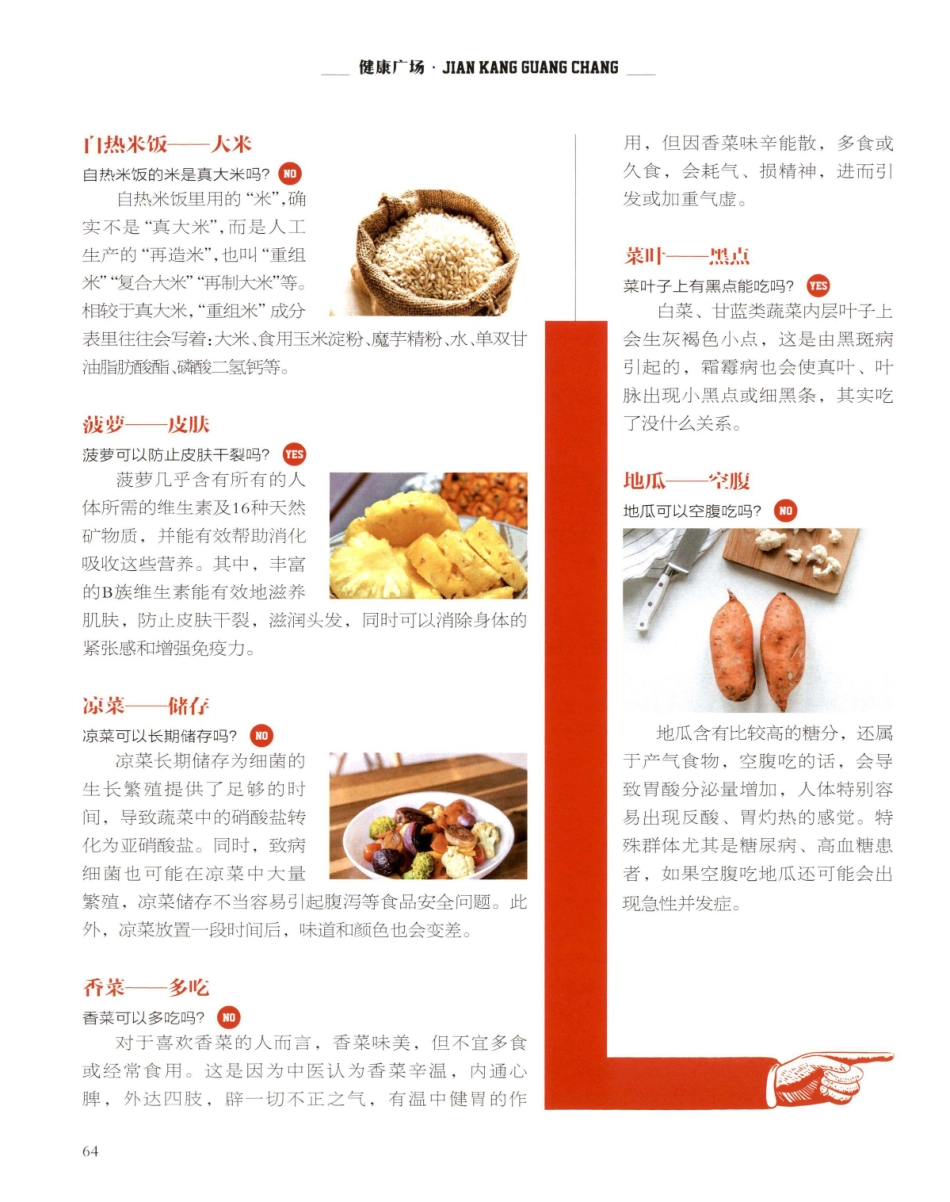 健康广场 · JIAN KANG GUANG CHANG

自热米饭——大米

自热米饭的米是真大米吗? NO

自热米饭里用的“米”,确实不是“真大米”,而是人工生产的“再造米”,也叫“重组米”“复合大米”“再制大米”等。相较于真大米,“重组米”成分表里往往会写着:大米、食用玉米淀粉、魔芋精粉、水、单双甘油脂肪酸酯、磷酸二氢钙等。

菠萝——皮肤

菠萝可以防止皮肤干裂吗? YES

菠萝几乎含有所有的人体所需的维生素及16种天然矿物质,并能有效帮助消化吸收这些营养。其中,丰富的B族维生素能有效地滋养肌肤,防止皮肤干裂,滋润头发,同时可以消除身体的紧张感和增强免疫力。

凉菜——储存

凉菜可以长期储存吗? NO

凉菜长期储存为细菌的生长繁殖提供了足够的时间,导致蔬菜中的硝酸盐转化为亚硝酸盐。同时,致病细菌也可能在凉菜中大量繁殖,凉菜储存不当容易引起腹泻等食品安全问题。此外,凉菜放置一段时间后,味道和颜色也会变差。

香菜——多吃

香菜可以多吃吗? NO

对于喜欢香菜的人而言,香菜味美,但不宜多食或经常食用。这是因为中医认为香菜辛温,内通心脾,外达四肢,辟一切不正之气,有温中健胃的作用,但因香菜味辛能散,多食或久食,会耗气、损精神,进而引发或加重气虚。

菜叶——黑点

菜叶子上有黑点能吃吗? YES

白菜、甘蓝类蔬菜内层叶子上会生灰褐色小点,这是由黑斑病引起的,霜霉病也会使真叶、叶脉出现小黑点或细黑条,其实吃了没什么关系。

地瓜——空腹

地瓜可以空腹吃吗? NO

地瓜含有比较高的糖分,还属于产气食物,空腹吃的话,会导致胃酸分泌量增加,人体特别容易出现反酸、胃灼热的感觉。特殊群体尤其是糖尿病、高血糖患者,如果空腹吃地瓜还可能会出现急性并发症。

64